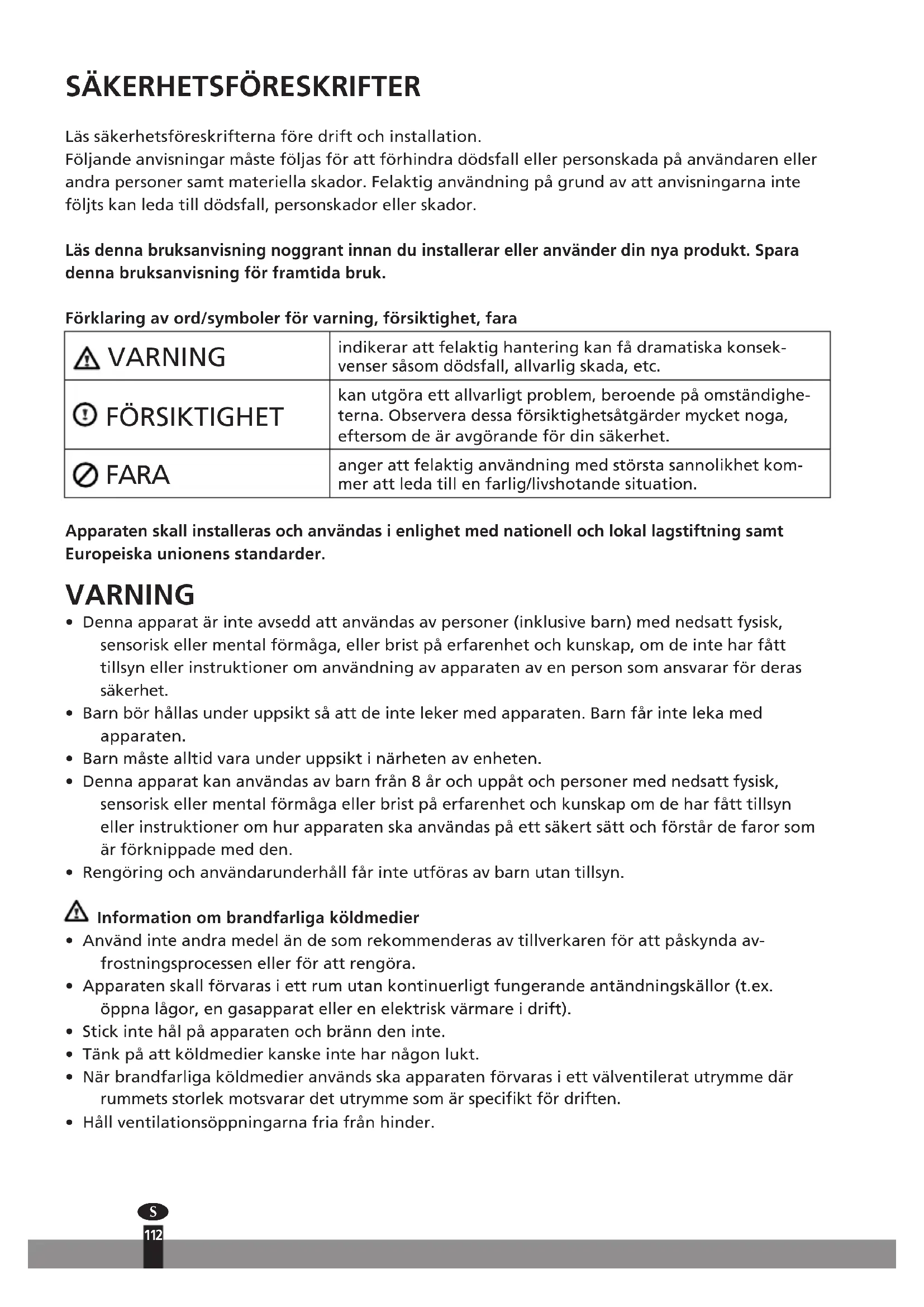 SÄKERHETSFÖRESKRIFTER

Läs säkerhetsföreskrifterna före drift och installation.
Följande anvisningar måste följas för att förhindra dödsfall eller personskada på användaren eller andra personer samt materiella skador. Felaktig användning på grund av att anvisningarna inte följts kan leda till dödsfall, personskador eller skador.

Läs denna bruksanvisning noggrant innan du installerar eller använder din nya produkt. Spara denna bruksanvisning för framtida bruk.

Förklaring av ord/symboler för varning, försiktighet, fara

| VARNING | indikerar att felaktig hantering kan få dramatiska konsekvenser såsom dödsfall, allvarlig skada, etc. |
|---|---|
| FÖRSIKTIGHET | kan utgöra ett allvarligt problem, beroende på omständigheterna. Observera dessa försiktighetsåtgärder mycket noga, eftersom de är avgörande för din säkerhet. |
| FARA | anger att felaktig användning med största sannolikhet kommer att leda till en farlig/livshotande situation. |

Apparaten skall installeras och användas i enlighet med nationell och lokal lagstiftning samt Europeiska unionens standarder.

VARNING
• Denna apparat är inte avsedd att användas av personer (inklusive barn) med nedsatt fysisk, sensorisk eller mental förmåga, eller brist på erfarenhet och kunskap, om de inte har fått tillsyn eller instruktioner om användning av apparaten av en person som ansvarar för deras säkerhet.
• Barn bör hållas under uppsikt så att de inte leker med apparaten. Barn får inte leka med apparaten.
• Barn måste alltid vara under uppsikt i närheten av enheten.
• Denna apparat kan användas av barn från 8 år och uppåt och personer med nedsatt fysisk, sensorisk eller mental förmåga eller brist på erfarenhet och kunskap om de har fått tillsyn eller instruktioner om hur apparaten ska användas på ett säkert sätt och förstår de faror som är förknippade med den.
• Rengöring och användarunderhåll får inte utföras av barn utan tillsyn.

Information om brandfarliga köldmedier
• Använd inte andra medel än de som rekommenderas av tillverkaren för att påskynda avfrostningsprocessen eller för att rengöra.
• Apparaten skall förvaras i ett rum utan kontinuerligt fungerande antändningskällor (t.ex. öppna lågor, en gasapparat eller en elektrisk värmare i drift).
• Stick inte hål på apparaten och bränn den inte.
• Tänk på att köldmedier kanske inte har någon lukt.
• När brandfarliga köldmedier används ska apparaten förvaras i ett välventilerat utrymme där rummets storlek motsvarar det utrymme som är specifikt för driften.
• Håll ventilationsöppningarna fria från hinder.

S
112